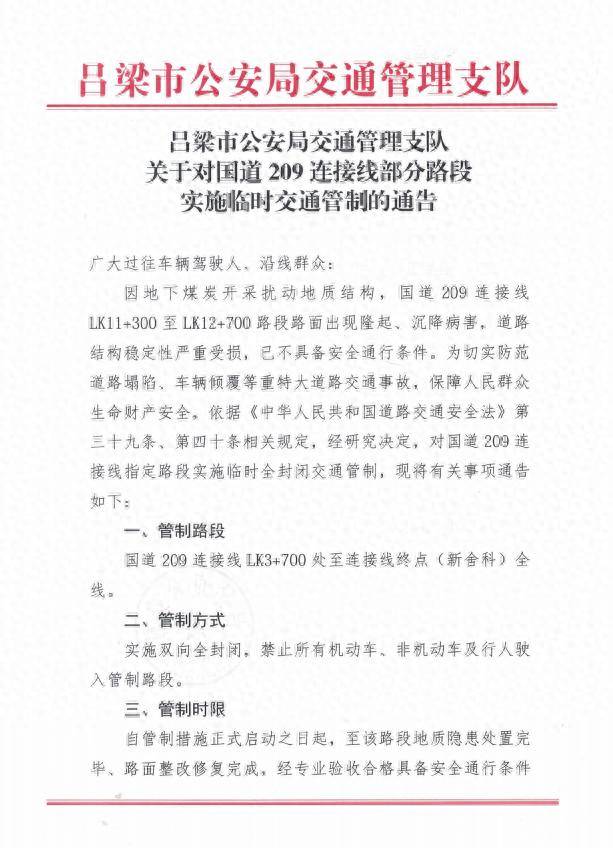 吕梁市公安局交通管理支队

吕梁市公安局交通管理支队
关于对国道 209 连接线部分路段
实施临时交通管制的通告

广大过往车辆驾驶人、沿线群众：

因地下煤炭开采扰动地质结构，国道 209 连接线 LK11+300 至 LK12+700 路段路面出现隆起、沉降病害，道路结构稳定性严重受损，已不具备安全通行条件。为切实防范道路塌陷、车辆倾覆等重特大道路交通事故，保障人民群众生命财产安全。依据《中华人民共和国道路交通安全法》第三十九条、第四十条相关规定，经研究决定，对国道 209 连接线指定路段实施临时全封闭交通管制，现将有关事项通告如下：

一、管制路段

国道 209 连接线 LK3+700 处至连接线终点（新舍科）全线。

二、管制方式

实施双向全封闭，禁止所有机动车、非机动车及行人驶入管制路段。

三、管制时限

自管制措施正式启动之日起，至该路段地质隐患处置完毕、路面整改修复完成，经专业验收合格具备安全通行条件